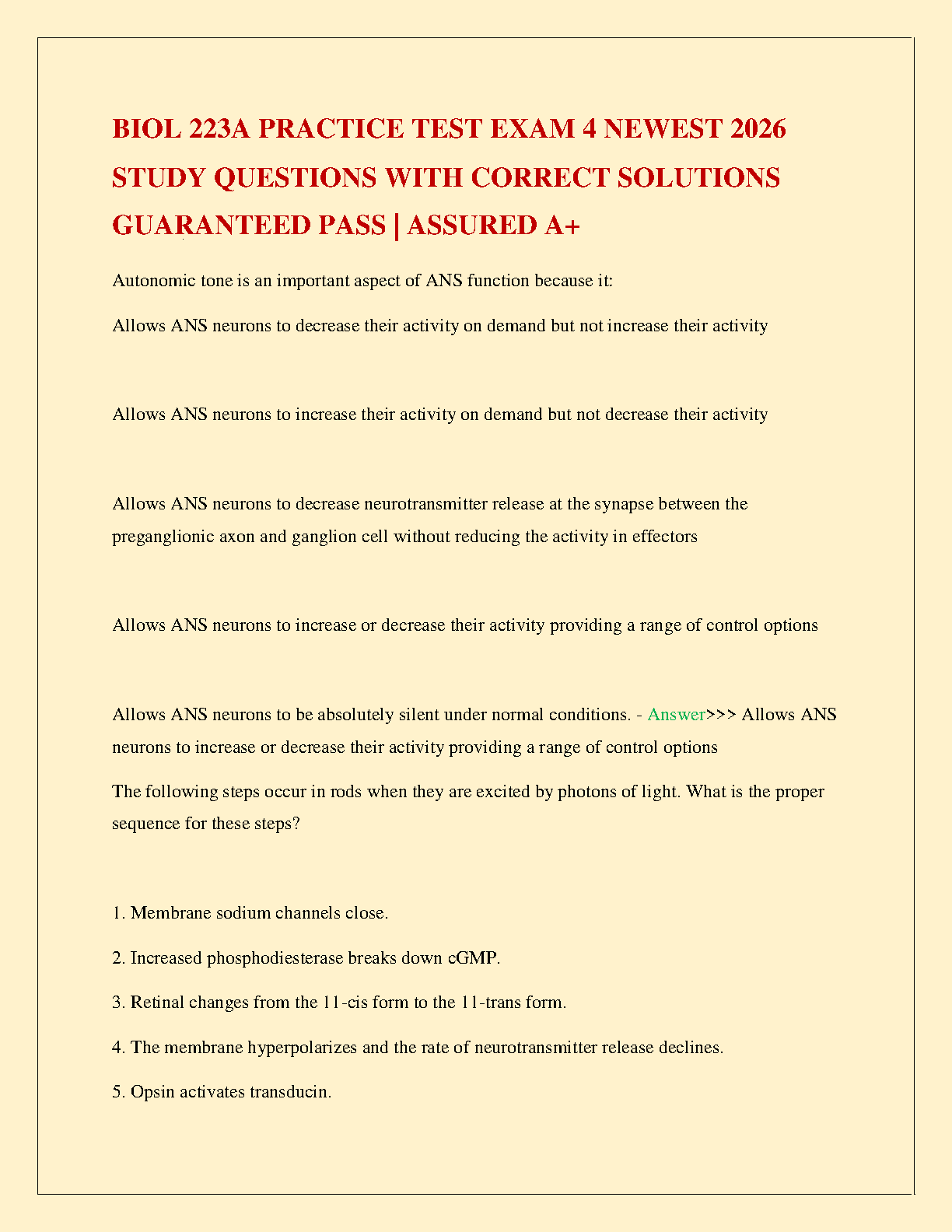 BIOL 223A PRACTICE TEST EXAM 4 NEWEST 2026 STUDY QUESTIONS WITH CORRECT SOLUTIONS GUARANTEED PASS | ASSURED A+

Autonomic tone is an important aspect of ANS function because it:

Allows ANS neurons to decrease their activity on demand but not increase their activity

Allows ANS neurons to increase their activity on demand but not decrease their activity

Allows ANS neurons to decrease neurotransmitter release at the synapse between the preganglionic axon and ganglion cell without reducing the activity in effectors

Allows ANS neurons to increase or decrease their activity providing a range of control options

Allows ANS neurons to be absolutely silent under normal conditions. - Answer>>> Allows ANS neurons to increase or decrease their activity providing a range of control options

The following steps occur in rods when they are excited by photons of light. What is the proper sequence for these steps?

1. Membrane sodium channels close.

2. Increased phosphodiesterase breaks down cGMP.

3. Retinal changes from the 11-cis form to the 11-trans form.

4. The membrane hyperpolarizes and the rate of neurotransmitter release declines.

5. Opsin activates transducin.